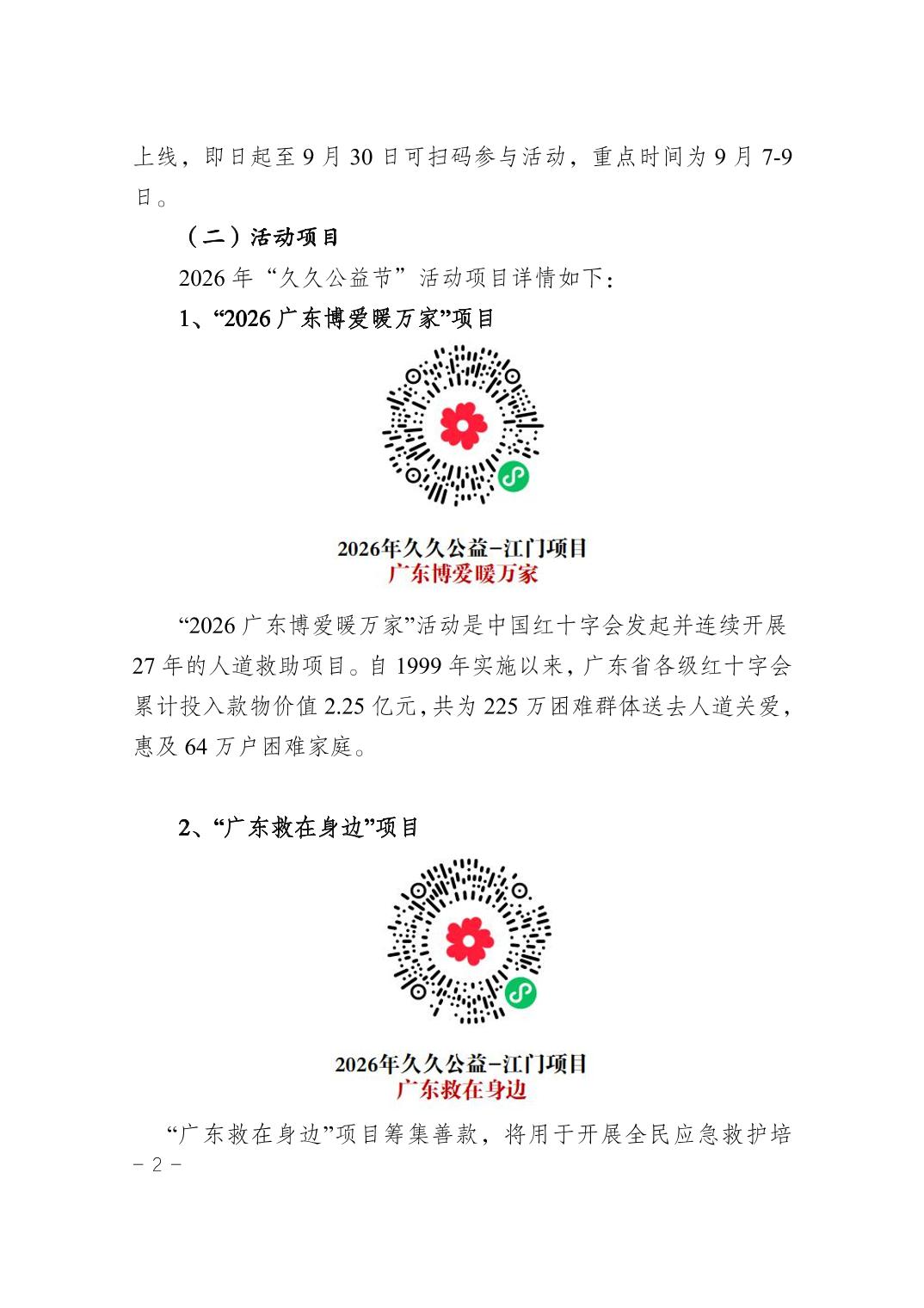 上线，即日起至 9 月 30 日可扫码参与活动，重点时间为 9 月 7-9 日。

（二）活动项目

2026 年“久久公益节”活动项目详情如下：

1、“2026 广东博爱暖万家”项目

2026年久久公益-江门项目
广东博爱暖万家

“2026 广东博爱暖万家”活动是中国红十字会发起并连续开展 27 年的人道救助项目。自 1999 年实施以来，广东省各级红十字会累计投入款物价值 2.25 亿元，共为 225 万困难群体送去人道关爱，惠及 64 万户困难家庭。

2、“广东救在身边”项目

2026年久久公益-江门项目
广东救在身边

“广东救在身边”项目筹集善款，将用于开展全民应急救护培

－ 2 －